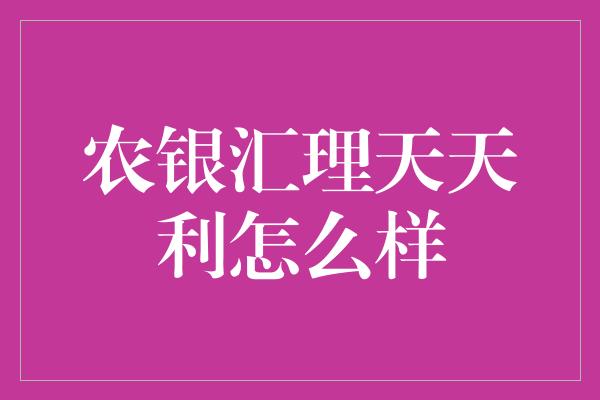 农银汇理天天利怎么样